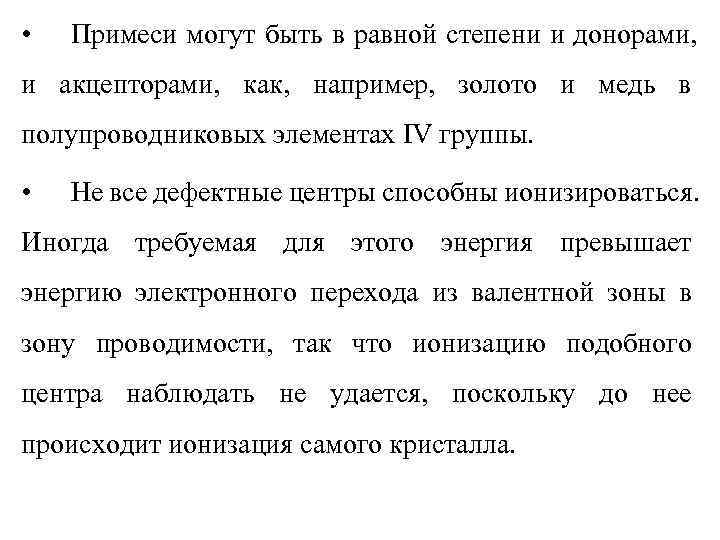 • Примеси могут быть в равной степени и донорами, и акцепторами, как, например, золото и медь в полупроводниковых элементах IV группы.

• Не все дефектные центры способны ионизироваться. Иногда требуемая для этого энергия превышает энергию электронного перехода из валентной зоны в зону проводимости, так что ионизацию подобного центра наблюдать не удается, поскольку до нее происходит ионизация самого кристалла.